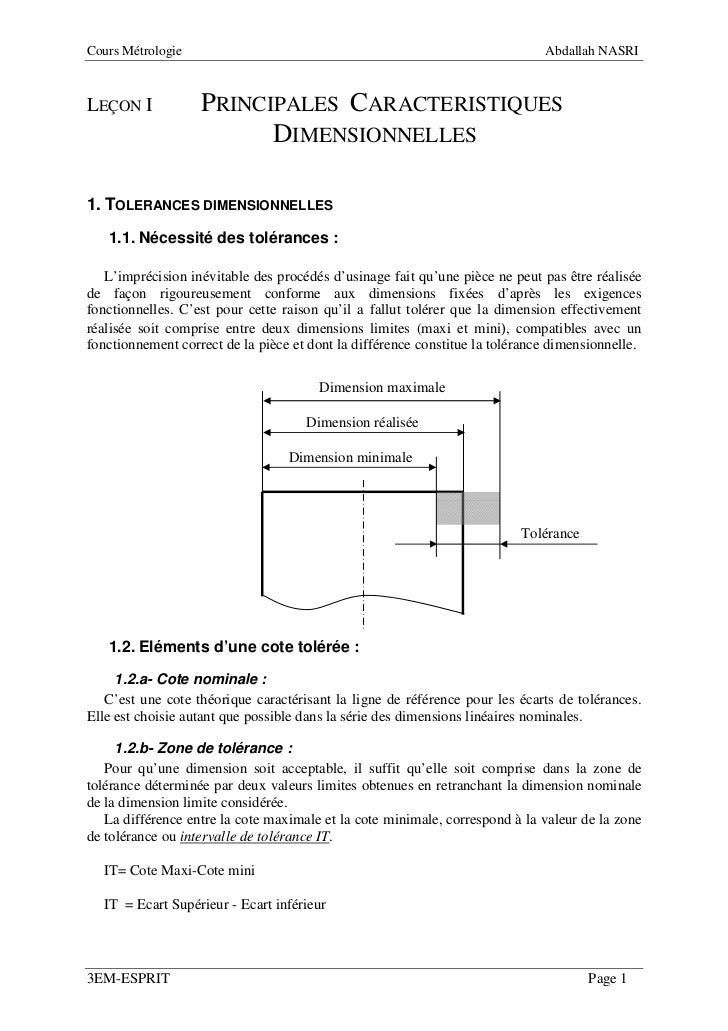 Cours Métrologie

Abdallah NASRI

LEÇON I PRINCIPALES CARACTERISTIQUES DIMENSIONNELLES

1. TOLERANCES DIMENSIONNELLES

1.1. Nécessité des tolérances :

L'imprécision inévitable des procédés d'usinage fait qu'une pièce ne peut pas être réalisée de façon rigoureusement conforme aux dimensions fixées d'après les exigences fonctionnelles. C'est pour cette raison qu'il a fallut tolérer que la dimension effectivement réalisée soit comprise entre deux dimensions limites (maxi et mini), compatibles avec un fonctionnement correct de la pièce et dont la différence constitue la tolérance dimensionnelle.

Dimension maximale

Dimension réalisée

Dimension minimale

Tolérance

1.2. Eléments d'une cote tolérée :

1.2.a- Cote nominale :

C'est une cote théorique caractérisant la ligne de référence pour les écarts de tolérances. Elle est choisie autant que possible dans la série des dimensions linéaires nominales.

1.2.b- Zone de tolérance :

Pour qu'une dimension soit acceptable, il suffit qu'elle soit comprise dans la zone de tolérance déterminée par deux valeurs limites obtenues en retranchant la dimension nominale de la dimension limite considérée.
La différence entre la cote maximale et la cote minimale, correspond à la valeur de la zone de tolérance ou intervalle de tolérance IT.

IT= Cote Maxi-Cote mini

IT = Ecart Supérieur - Ecart inférieur

3EM-ESPRIT

Page 1